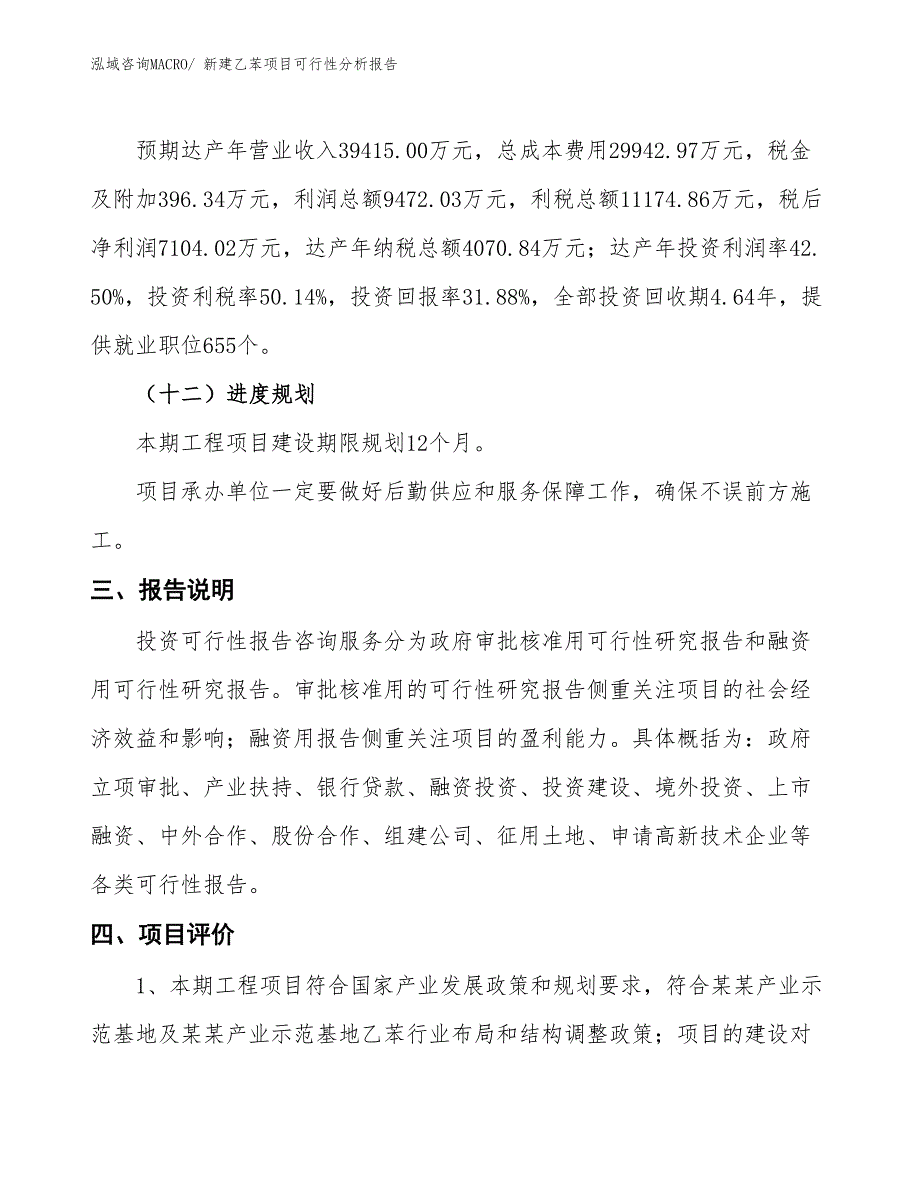 泓域咨询MACRO/ 新建乙苯项目可行性分析报告

预期达产年营业收入39415.00万元，总成本费用29942.97万元，税金及附加396.34万元，利润总额9472.03万元，利税总额11174.86万元，税后净利润7104.02万元，达产年纳税总额4070.84万元；达产年投资利润率42.50%，投资利税率50.14%，投资回报率31.88%，全部投资回收期4.64年，提供就业职位655个。

（十二）进度规划

本期工程项目建设期限规划12个月。

项目承办单位一定要做好后勤供应和服务保障工作，确保不误前方施工。

三、报告说明

投资可行性报告咨询服务分为政府审批核准用可行性研究报告和融资用可行性研究报告。审批核准用的可行性研究报告侧重关注项目的社会经济效益和影响；融资用报告侧重关注项目的盈利能力。具体概括为：政府立项审批、产业扶持、银行贷款、融资投资、投资建设、境外投资、上市融资、中外合作、股份合作、组建公司、征用土地、申请高新技术企业等各类可行性报告。

四、项目评价

1、本期工程项目符合国家产业发展政策和规划要求，符合某某产业示范基地及某某产业示范基地乙苯行业布局和结构调整政策；项目的建设对